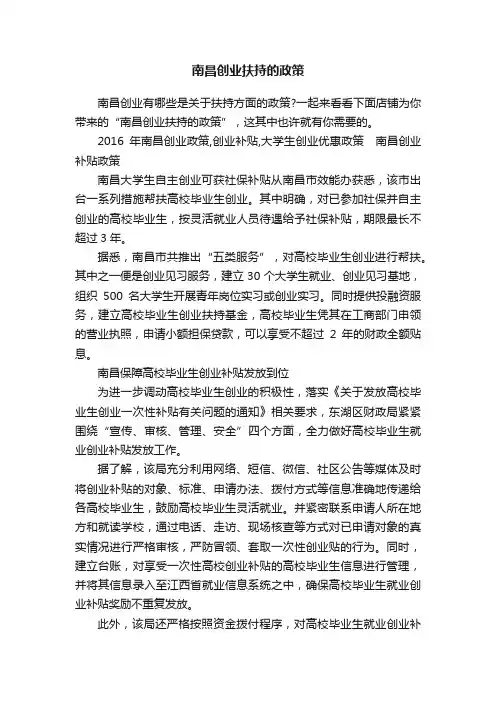 南昌创业扶持的政策

南昌创业有哪些是关于扶持方面的政策?一起来看看下面店铺为你带来的“南昌创业扶持的政策”，这其中也许就有你需要的。

2016 年南昌创业政策,创业补贴,大学生创业优惠政策　南昌创业补贴政策

南昌大学生自主创业可获社保补贴从南昌市效能办获悉，该市出台一系列措施帮扶高校毕业生创业。其中明确，对已参加社保并自主创业的高校毕业生，按灵活就业人员待遇给予社保补贴，期限最长不超过 3 年。

据悉，南昌市共推出“五类服务”，对高校毕业生创业进行帮扶。其中之一便是创业见习服务，建立 30 个大学生就业、创业见习基地，组织 500 名大学生开展青年岗位实习或创业实习。同时提供投融资服务，建立高校毕业生创业扶持基金，高校毕业生凭其在工商部门申领的营业执照，申请小额担保贷款，可以享受不超过 2 年的财政全额贴息。

南昌保障高校毕业生创业补贴发放到位

为进一步调动高校毕业生创业的积极性，落实《关于发放高校毕业生创业一次性补贴有关问题的通知》相关要求，东湖区财政局紧紧围绕“宣传、审核、管理、安全”四个方面，全力做好高校毕业生就业创业补贴发放工作。

据了解，该局充分利用网络、短信、微信、社区公告等媒体及时将创业补贴的对象、标准、申请办法、拨付方式等信息准确地传递给各高校毕业生，鼓励高校毕业生灵活就业。并紧密联系申请人所在地方和就读学校，通过电话、走访、现场核查等方式对已申请对象的真实情况进行严格审核，严防冒领、套取一次性创业贴的行为。同时，建立台账，对享受一次性高校创业补贴的高校毕业生信息进行管理，并将其信息录入至江西省就业信息系统之中，确保高校毕业生就业创业补贴奖励不重复发放。

此外，该局还严格按照资金拨付程序，对高校毕业生就业创业补